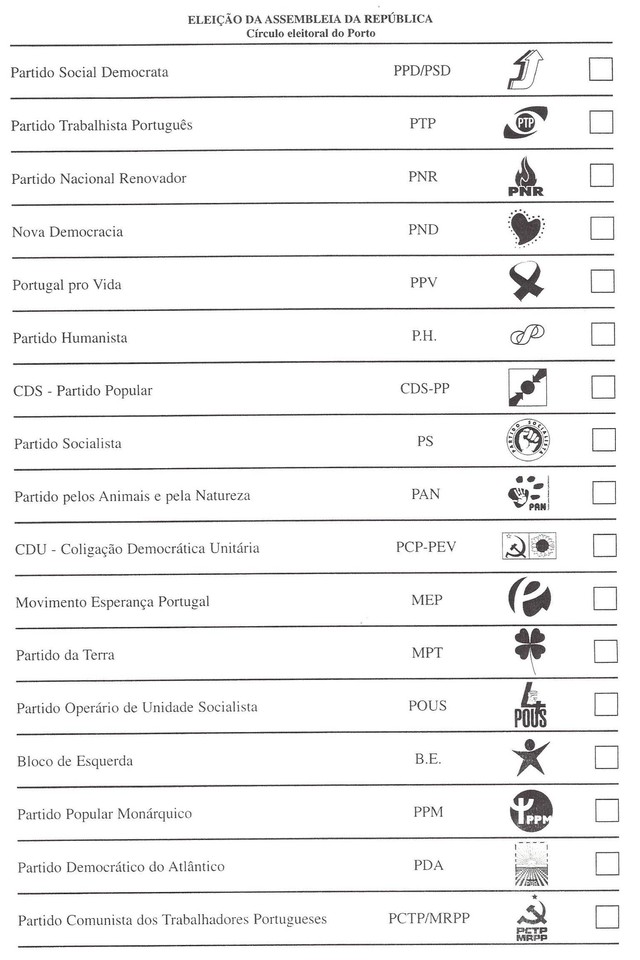 ELEIÇÃO DA ASSEMBLEIA DA REPÚBLICA
Círculo eleitoral do Porto

| | | | |
|---|---|---|---|
| Partido Social Democrata | PPD/PSD | | |
| Partido Trabalhista Português | PTP | PTP | |
| Partido Nacional Renovador | PNR | PNR | |
| Nova Democracia | PND | | |
| Portugal pro Vida | PPV | | |
| Partido Humanista | P.H. | | |
| CDS - Partido Popular | CDS-PP | | |
| Partido Socialista | PS | PARTIDO SOCIALISTA | |
| Partido pelos Animais e pela Natureza | PAN | PAN | |
| CDU - Coligação Democrática Unitária | PCP-PEV | | |
| Movimento Esperança Portugal | MEP | | |
| Partido da Terra | MPT | | |
| Partido Operário de Unidade Socialista | POUS | POUS | |
| Bloco de Esquerda | B.E. | | |
| Partido Popular Monárquico | PPM | PPM | |
| Partido Democrático do Atlântico | PDA | | |
| Partido Comunista dos Trabalhadores Portugueses | PCTP/MRPP | PCTP MRPP | |